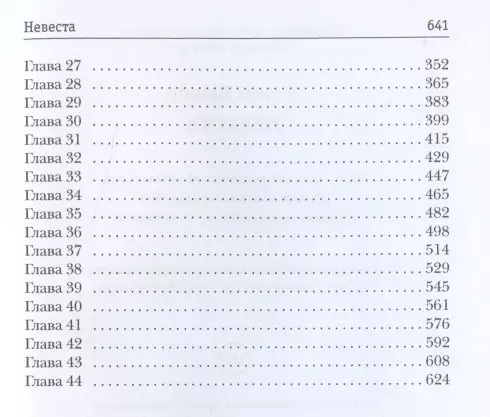 Невеста 641

Глава 27 352
Глава 28 365
Глава 29 383
Глава 30 399
Глава 31 415
Глава 32 429
Глава 33 447
Глава 34 465
Глава 35 482
Глава 36 498
Глава 37 514
Глава 38 529
Глава 39 545
Глава 40 561
Глава 41 576
Глава 42 592
Глава 43 608
Глава 44 624